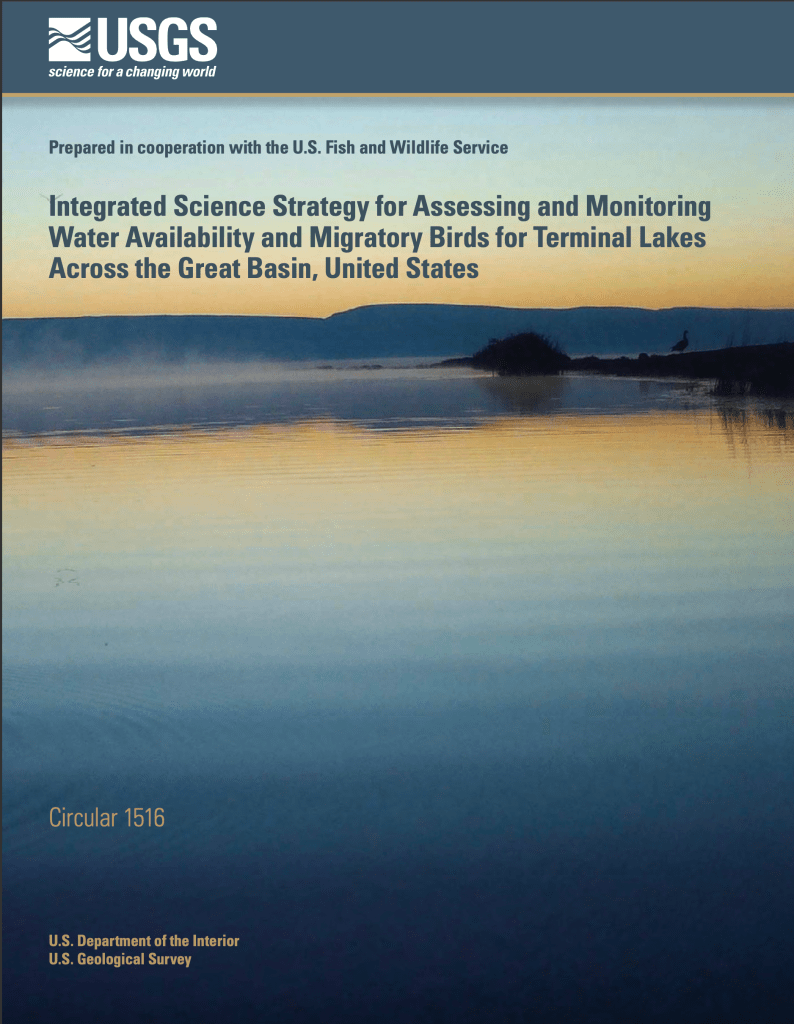 USGS
science for a changing world

Prepared in cooperation with the U.S. Fish and Wildlife Service

Integrated Science Strategy for Assessing and Monitoring Water Availability and Migratory Birds for Terminal Lakes Across the Great Basin, United States

Circular 1516

U.S. Department of the Interior
U.S. Geological Survey